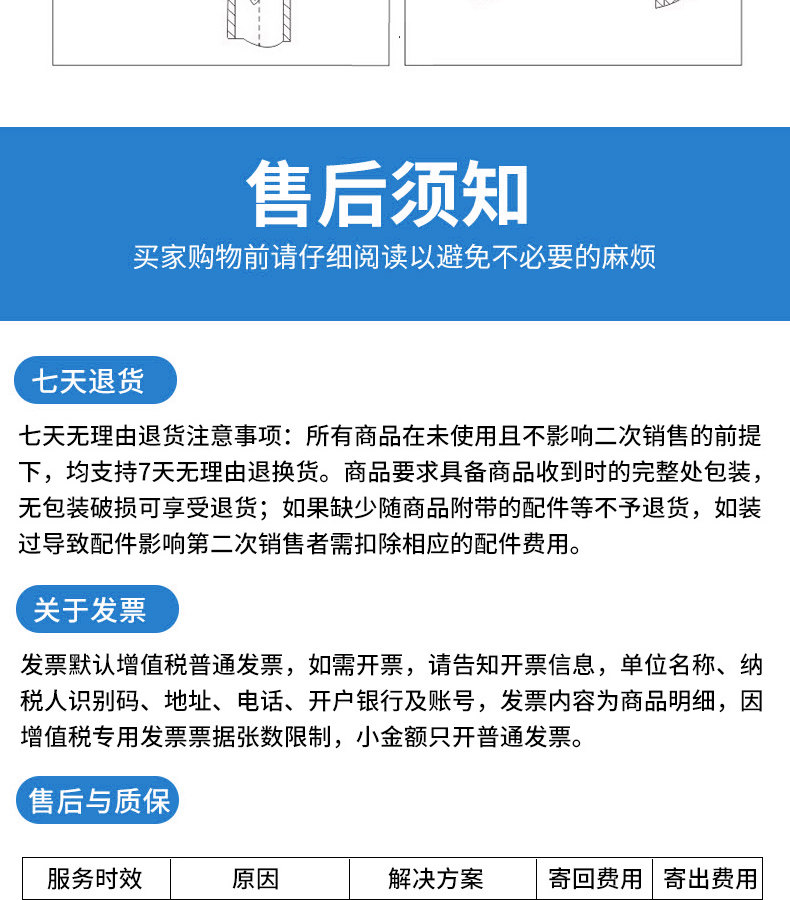 售后须知

买家购物前请仔细阅读以避免不必要的麻烦

七天退货

七天无理由退货注意事项：所有商品在未使用且不影响二次销售的前提下，均支持7天无理由退换货。商品要求具备商品收到时的完整处包装，无包装破损可享受退货；如果缺少随商品附带的配件等不予退货，如装过导致配件影响第二次销售者需扣除相应的配件费用。

关于发票

发票默认增值税普通发票，如需开票，请告知开票信息，单位名称、纳税人识别码、地址、电话、开户银行及账号，发票内容为商品明细，因增值税专用发票票据张数限制，小金额只开普通发票。

售后与质保

| 服务时效 | 原因 | 解决方案 | 寄回费用 | 寄出费用 |
|---|---|---|---|---|